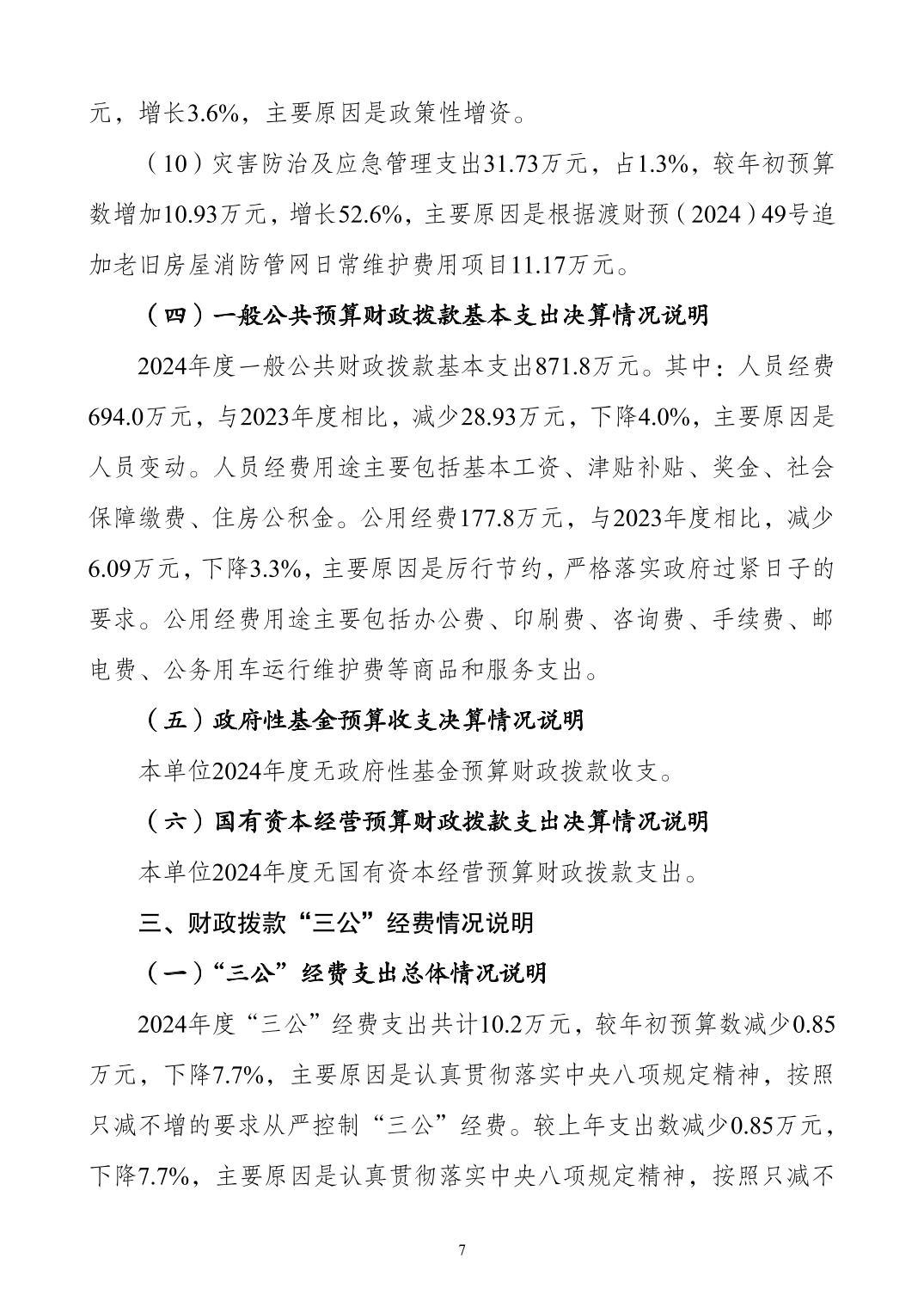 元，增长3.6%，主要原因是政策性增资。

（10）灾害防治及应急管理支出31.73万元，占1.3%，较年初预算数增加10.93万元，增长52.6%，主要原因是根据渡财预（2024）49号追加老旧房屋消防管网日常维护费用项目11.17万元。

（四）一般公共预算财政拨款基本支出决算情况说明

2024年度一般公共财政拨款基本支出871.8万元。其中：人员经费694.0万元，与2023年度相比，减少28.93万元，下降4.0%，主要原因是人员变动。人员经费用途主要包括基本工资、津贴补贴、奖金、社会保障缴费、住房公积金。公用经费177.8万元，与2023年度相比，减少6.09万元，下降3.3%，主要原因是厉行节约，严格落实政府过紧日子的要求。公用经费用途主要包括办公费、印刷费、咨询费、手续费、邮电费、公务用车运行维护费等商品和服务支出。

（五）政府性基金预算收支决算情况说明

本单位2024年度无政府性基金预算财政拨款收支。

（六）国有资本经营预算财政拨款支出决算情况说明

本单位2024年度无国有资本经营预算财政拨款支出。

三、财政拨款“三公”经费情况说明

（一）“三公”经费支出总体情况说明

2024年度“三公”经费支出共计10.2万元，较年初预算数减少0.85万元，下降7.7%，主要原因是认真贯彻落实中央八项规定精神，按照只减不增的要求从严控制“三公”经费。较上年支出数减少0.85万元，下降7.7%，主要原因是认真贯彻落实中央八项规定精神，按照只减不

7